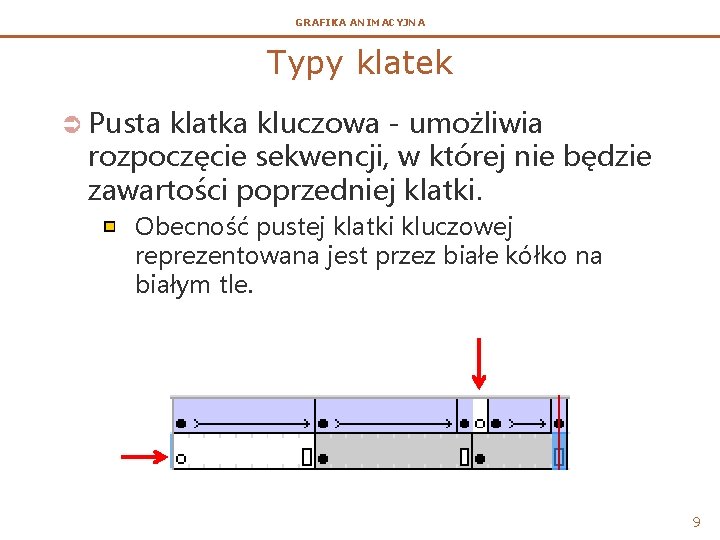 GRAFIKA ANIMACYJNA

Typy klatek

Pusta klatka kluczowa - umożliwia rozpoczęcie sekwencji, w której nie będzie zawartości poprzedniej klatki.

Obecność pustej klatki kluczowej reprezentowana jest przez białe kółko na białym tle.

9